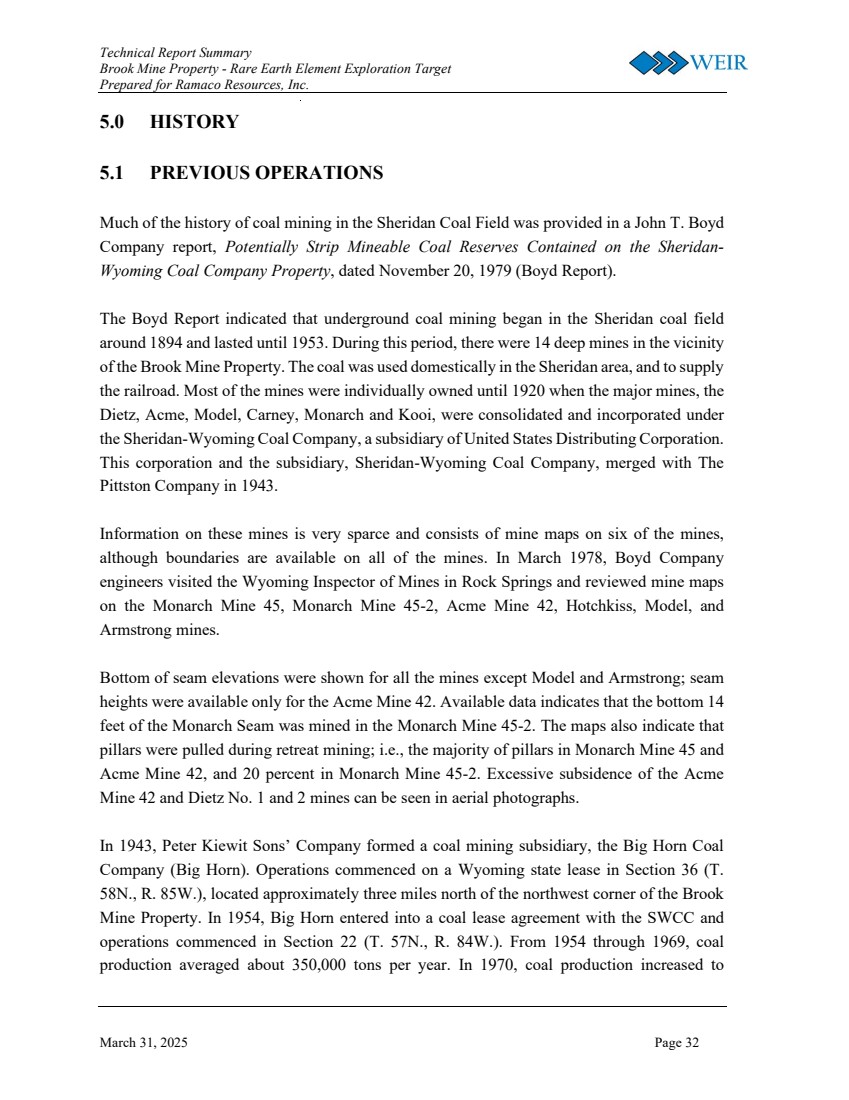 Technical Report Summary
Brook Mine Property - Rare Earth Element Exploration Target
Prepared for Ramaco Resources, Inc.

WEIR

5.0 HISTORY

5.1 PREVIOUS OPERATIONS

Much of the history of coal mining in the Sheridan Coal Field was provided in a John T. Boyd Company report, Potentially Strip Mineable Coal Reserves Contained on the Sheridan-Wyoming Coal Company Property, dated November 20, 1979 (Boyd Report).

The Boyd Report indicated that underground coal mining began in the Sheridan coal field around 1894 and lasted until 1953. During this period, there were 14 deep mines in the vicinity of the Brook Mine Property. The coal was used domestically in the Sheridan area, and to supply the railroad. Most of the mines were individually owned until 1920 when the major mines, the Dietz, Acme, Model, Carney, Monarch and Kooi, were consolidated and incorporated under the Sheridan-Wyoming Coal Company, a subsidiary of United States Distributing Corporation. This corporation and the subsidiary, Sheridan-Wyoming Coal Company, merged with The Pittston Company in 1943.

Information on these mines is very sparce and consists of mine maps on six of the mines, although boundaries are available on all of the mines. In March 1978, Boyd Company engineers visited the Wyoming Inspector of Mines in Rock Springs and reviewed mine maps on the Monarch Mine 45, Monarch Mine 45-2, Acme Mine 42, Hotchkiss, Model, and Armstrong mines.

Bottom of seam elevations were shown for all the mines except Model and Armstrong; seam heights were available only for the Acme Mine 42. Available data indicates that the bottom 14 feet of the Monarch Seam was mined in the Monarch Mine 45-2. The maps also indicate that pillars were pulled during retreat mining; i.e., the majority of pillars in Monarch Mine 45 and Acme Mine 42, and 20 percent in Monarch Mine 45-2. Excessive subsidence of the Acme Mine 42 and Dietz No. 1 and 2 mines can be seen in aerial photographs.

In 1943, Peter Kiewit Sons' Company formed a coal mining subsidiary, the Big Horn Coal Company (Big Horn). Operations commenced on a Wyoming state lease in Section 36 (T. 58N., R. 85W.), located approximately three miles north of the northwest corner of the Brook Mine Property. In 1954, Big Horn entered into a coal lease agreement with the SWCC and operations commenced in Section 22 (T. 57N., R. 84W.). From 1954 through 1969, coal production averaged about 350,000 tons per year. In 1970, coal production increased to

March 31, 2025

Page 32